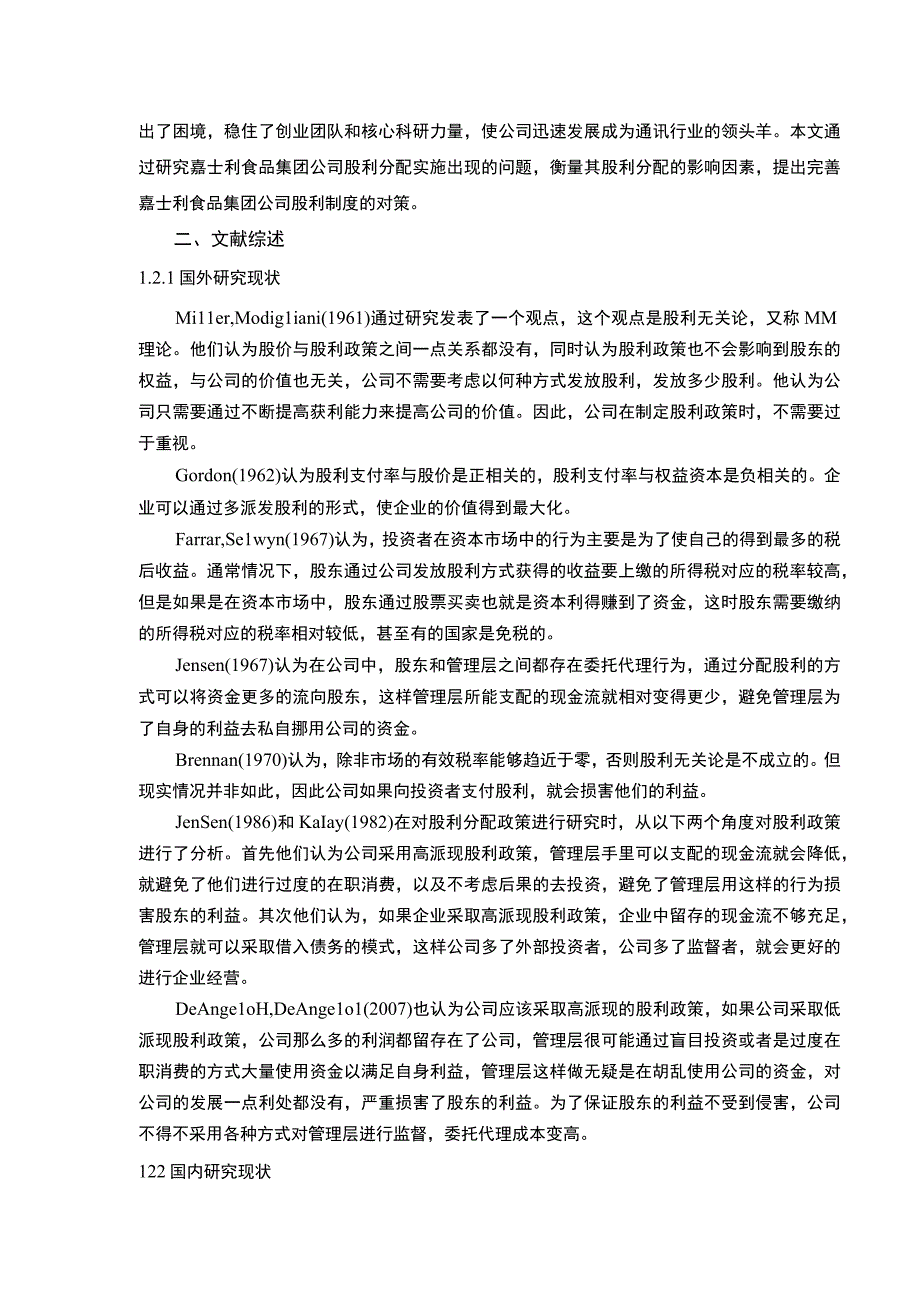 出了困境，稳住了创业团队和核心科研力量，使公司迅速发展成为通讯行业的领头羊。本文通过研究嘉士利食品集团公司股利分配实施出现的问题，衡量其股利分配的影响因素，提出完善嘉士利食品集团公司股利制度的对策。

二、文献综述

1.2.1 国外研究现状

Mi11er,Modig1iani(1961)通过研究发表了一个观点，这个观点是股利无关论，又称 MM 理论。他们认为股价与股利政策之间一点关系都没有，同时认为股利政策也不会影响到股东的权益，与公司的价值也无关，公司不需要考虑以何种方式发放股利，发放多少股利。他认为公司只需要通过不断提高获利能力来提高公司的价值。因此，公司在制定股利政策时，不需要过于重视。

Gordon(1962)认为股利支付率与股价是正相关的，股利支付率与权益资本是负相关的。企业可以通过多派发股利的形式，使企业的价值得到最大化。

Farrar,Se1wyn(1967)认为，投资者在资本市场中的行为主要是为了使自己的得到最多的税后收益。通常情况下，股东通过公司发放股利方式获得的收益要上缴的所得税对应的税率较高，但是如果是在资本市场中，股东通过股票买卖也就是资本利得赚到了资金，这时股东需要缴纳的所得税对应的税率相对较低，甚至有的国家是免税的。

Jensen(1967)认为在公司中，股东和管理层之间都存在委托代理行为，通过分配股利的方式可以将资金更多的流向股东，这样管理层所能支配的现金流就相对变得更少，避免管理层为了自身的利益去私自挪用公司的资金。

Brennan(1970)认为，除非市场的有效税率能够趋近于零，否则股利无关论是不成立的。但现实情况并非如此，因此公司如果向投资者支付股利，就会损害他们的利益。

JenSen(1986)和 KaIay(1982)在对股利分配政策进行研究时，从以下两个角度对股利政策进行了分析。首先他们认为公司采用高派现股利政策，管理层手里可以支配的现金流就会降低，就避免了他们进行过度的在职消费，以及不考虑后果的去投资，避免了管理层用这样的行为损害股东的利益。其次他们认为，如果企业采取高派现股利政策，企业中留存的现金流不够充足，管理层就可以采取借入债务的模式，这样公司多了外部投资者，公司多了监督者，就会更好的进行企业经营。

DeAnge1oH,DeAnge1o1(2007)也认为公司应该采取高派现的股利政策，如果公司采取低派现股利政策，公司那么多的利润都留存在了公司，管理层很可能通过盲目投资或者是过度在职消费的方式大量使用资金以满足自身利益，管理层这样做无疑是在胡乱使用公司的资金，对公司的发展一点利处都没有，严重损害了股东的利益。为了保证股东的利益不受到侵害，公司不得不采用各种方式对管理层进行监督，委托代理成本变高。

122 国内研究现状